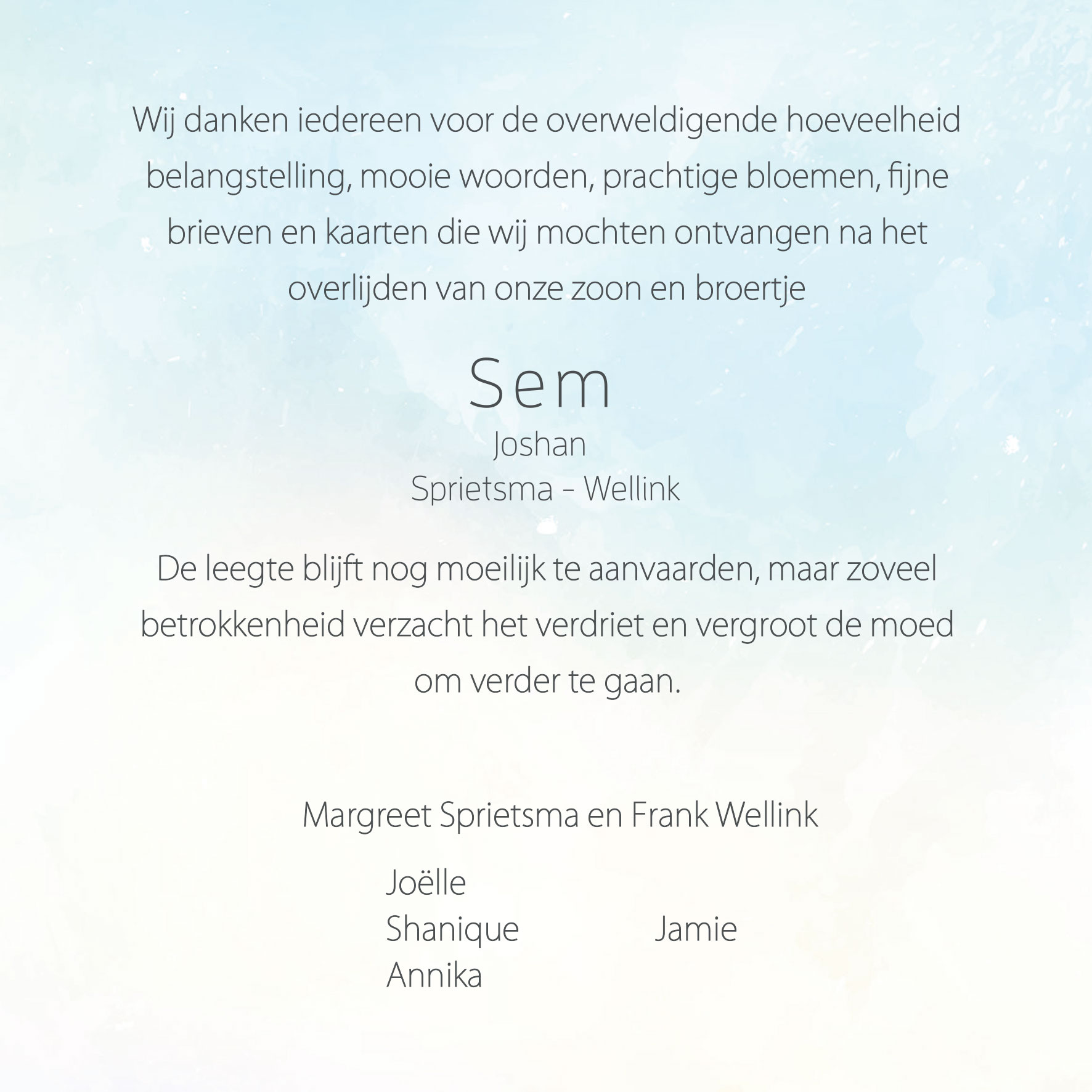 Wij danken iedereen voor de overweldigende hoeveelheid belangstelling, mooie woorden, prachtige bloemen, fijne brieven en kaarten die wij mochten ontvangen na het overlijden van onze zoon en broertje

Sem
Joshan
Sprietsma - Wellink

De leegte blijft nog moeilijk te aanvaarden, maar zoveel betrokkenheid verzacht het verdriet en vergroot de moed om verder te gaan.

Margreet Sprietsma en Frank Wellink

Joëlle
Shanique
Annika

Jamie